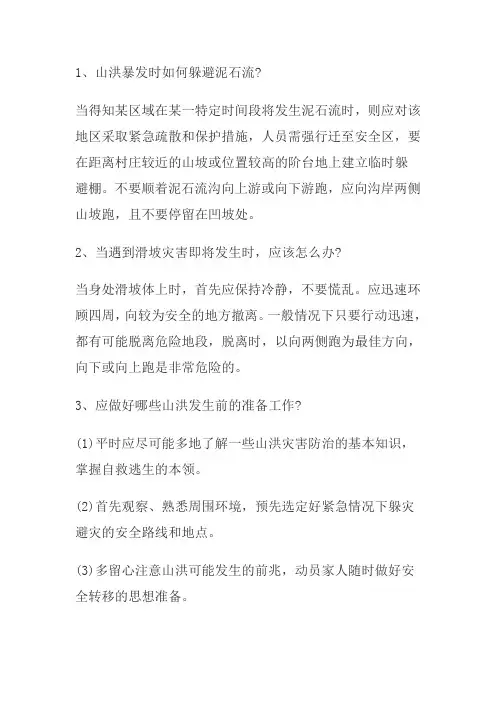 1、山洪暴发时如何躲避泥石流?

当得知某区域在某一特定时间段将发生泥石流时，则应对该地区采取紧急疏散和保护措施，人员需强行迁至安全区，要在距离村庄较近的山坡或位置较高的阶台地上建立临时躲避棚。不要顺着泥石流沟向上游或向下游跑，应向沟岸两侧山坡跑，且不要停留在凹坡处。

2、当遇到滑坡灾害即将发生时，应该怎么办?

当身处滑坡体上时，首先应保持冷静，不要慌乱。应迅速环顾四周，向较为安全的地方撤离。一般情况下只要行动迅速，都有可能脱离危险地段，脱离时，以向两侧跑为最佳方向，向下或向上跑是非常危险的。

3、应做好哪些山洪发生前的准备工作?

(1)平时应尽可能多地了解一些山洪灾害防治的基本知识，掌握自救逃生的本领。

(2)首先观察、熟悉周围环境，预先选定好紧急情况下躲灾避灾的安全路线和地点。

(3)多留心注意山洪可能发生的前兆，动员家人随时做好安全转移的思想准备。